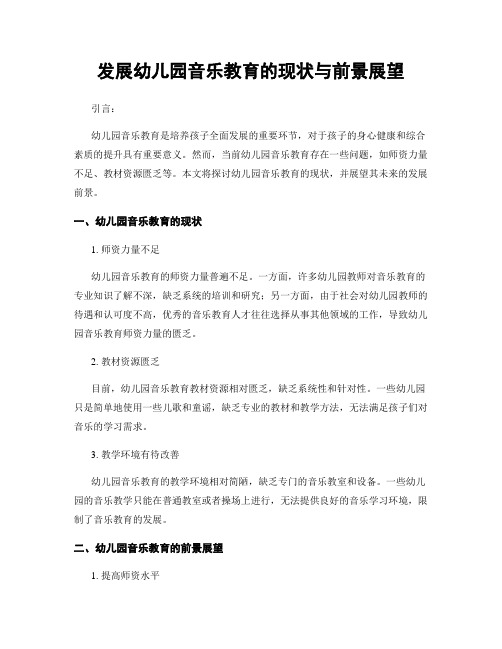 发展幼儿园音乐教育的现状与前景展望

引言：

幼儿园音乐教育是培养孩子全面发展的重要环节，对于孩子的身心健康和综合素质的提升具有重要意义。然而，当前幼儿园音乐教育存在一些问题，如师资力量不足、教材资源匮乏等。本文将探讨幼儿园音乐教育的现状，并展望其未来的发展前景。

一、幼儿园音乐教育的现状

1. 师资力量不足

幼儿园音乐教育的师资力量普遍不足。一方面，许多幼儿园教师对音乐教育的专业知识了解不深，缺乏系统的培训和研究；另一方面，由于社会对幼儿园教师的待遇和认可度不高，优秀的音乐教育人才往往选择从事其他领域的工作，导致幼儿园音乐教育师资力量的匮乏。

2. 教材资源匮乏

目前，幼儿园音乐教育教材资源相对匮乏，缺乏系统性和针对性。一些幼儿园只是简单地使用一些儿歌和童谣，缺乏专业的教材和教学方法，无法满足孩子们对音乐的学习需求。

3. 教学环境有待改善

幼儿园音乐教育的教学环境相对简陋，缺乏专门的音乐教室和设备。一些幼儿园的音乐教学只能在普通教室或者操场上进行，无法提供良好的音乐学习环境，限制了音乐教育的发展。

二、幼儿园音乐教育的前景展望

1. 提高师资水平